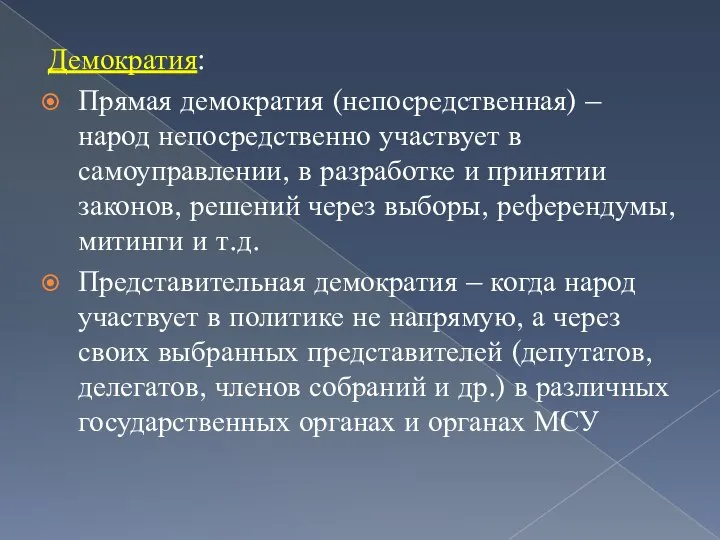 Демократия:

Прямая демократия (непосредственная) – народ непосредственно участвует в самоуправлении, в разработке и принятии законов, решений через выборы, референдумы, митинги и т.д.

Представительная демократия – когда народ участвует в политике не напрямую, а через своих выбранных представителей (депутатов, делегатов, членов собраний и др.) в различных государственных органах и органах МСУ